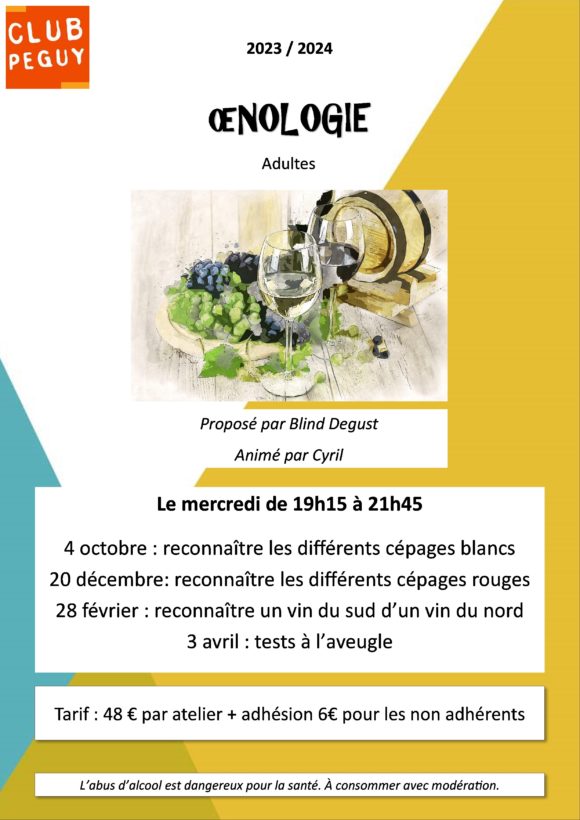 CLUB PEGUY

2023 / 2024

ŒNOLOGIE

Adultes

Proposé par Blind Degust

Animé par Cyril

Le mercredi de 19h15 à 21h45

4 octobre : reconnaître les différents cépages blancs
20 décembre: reconnaître les différents cépages rouges
28 février : reconnaître un vin du sud d'un vin du nord
3 avril : tests à l'aveugle

Tarif : 48 € par atelier + adhésion 6€ pour les non adhérents

L'abus d'alcool est dangereux pour la santé. À consommer avec modération.